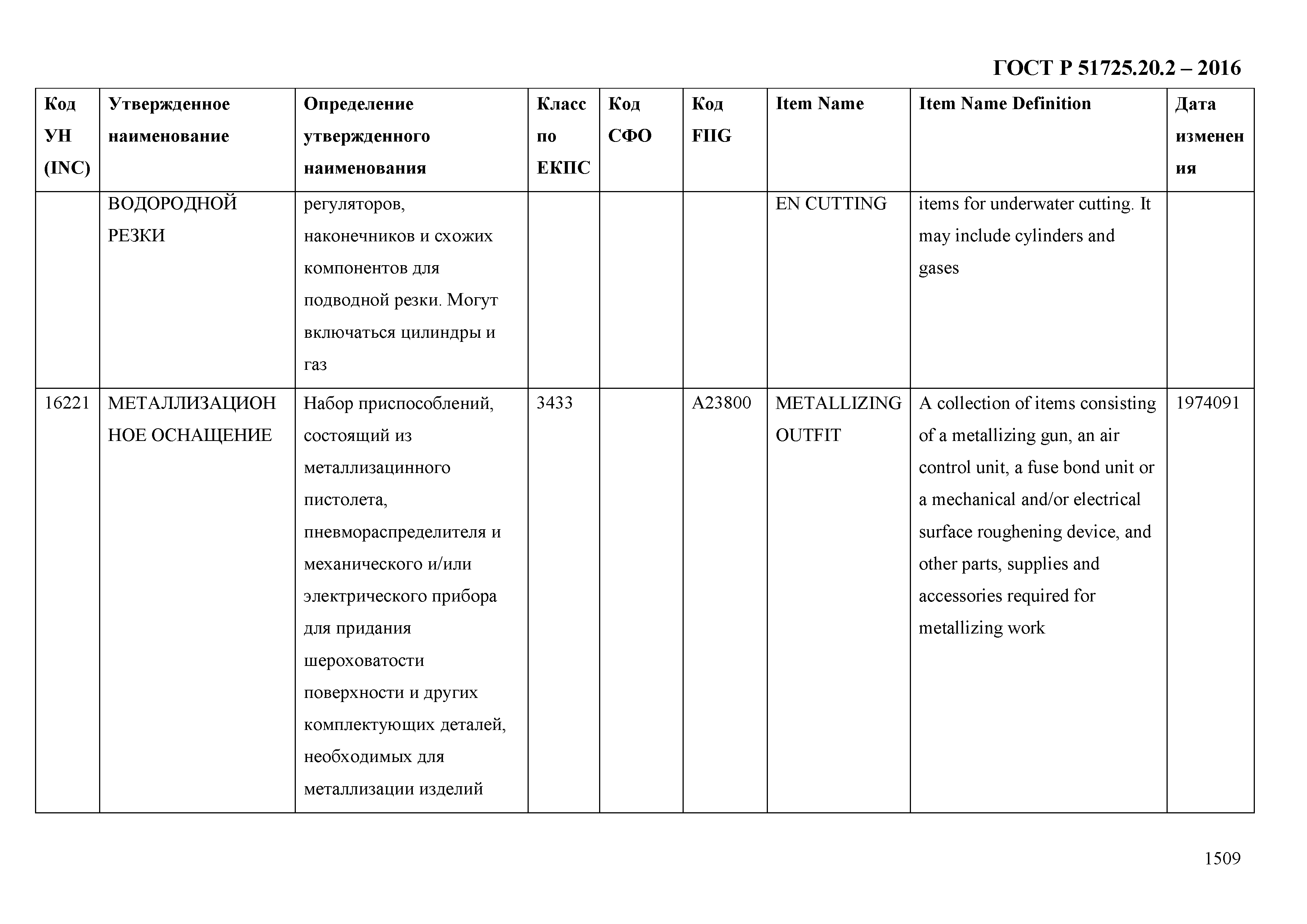 ГОСТ Р 51725.20.2 – 2016

| Код УН (INC) | Утвержденное наименование | Определение утвержденного наименования | Класс по ЕКПС | Код СФО | Код FIIG | Item Name | Item Name Definition | Дата изменения |
|---|---|---|---|---|---|---|---|---|
| | ВОДОРОДНОЙ РЕЗКИ | регуляторов, наконечников и схожих компонентов для подводной резки. Могут включаться цилиндры и газ | | | | EN CUTTING | items for underwater cutting. It may include cylinders and gases | |
| 16221 | МЕТАЛЛИЗАЦИОННОЕ ОСНАЩЕНИЕ | Набор приспособлений, состоящий из металлизацинного пистолета, пневмораспределителя и механического и/или электрического прибора для придания шероховатости поверхности и других комплектующих деталей, необходимых для металлизации изделий | 3433 | | A23800 | METALLIZING OUTFIT | A collection of items consisting of a metallizing gun, an air control unit, a fuse bond unit or a mechanical and/or electrical surface roughening device, and other parts, supplies and accessories required for metallizing work | 1974091 |

1509